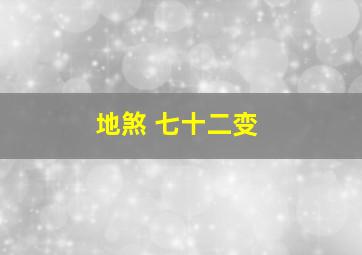 地煞 七十二变